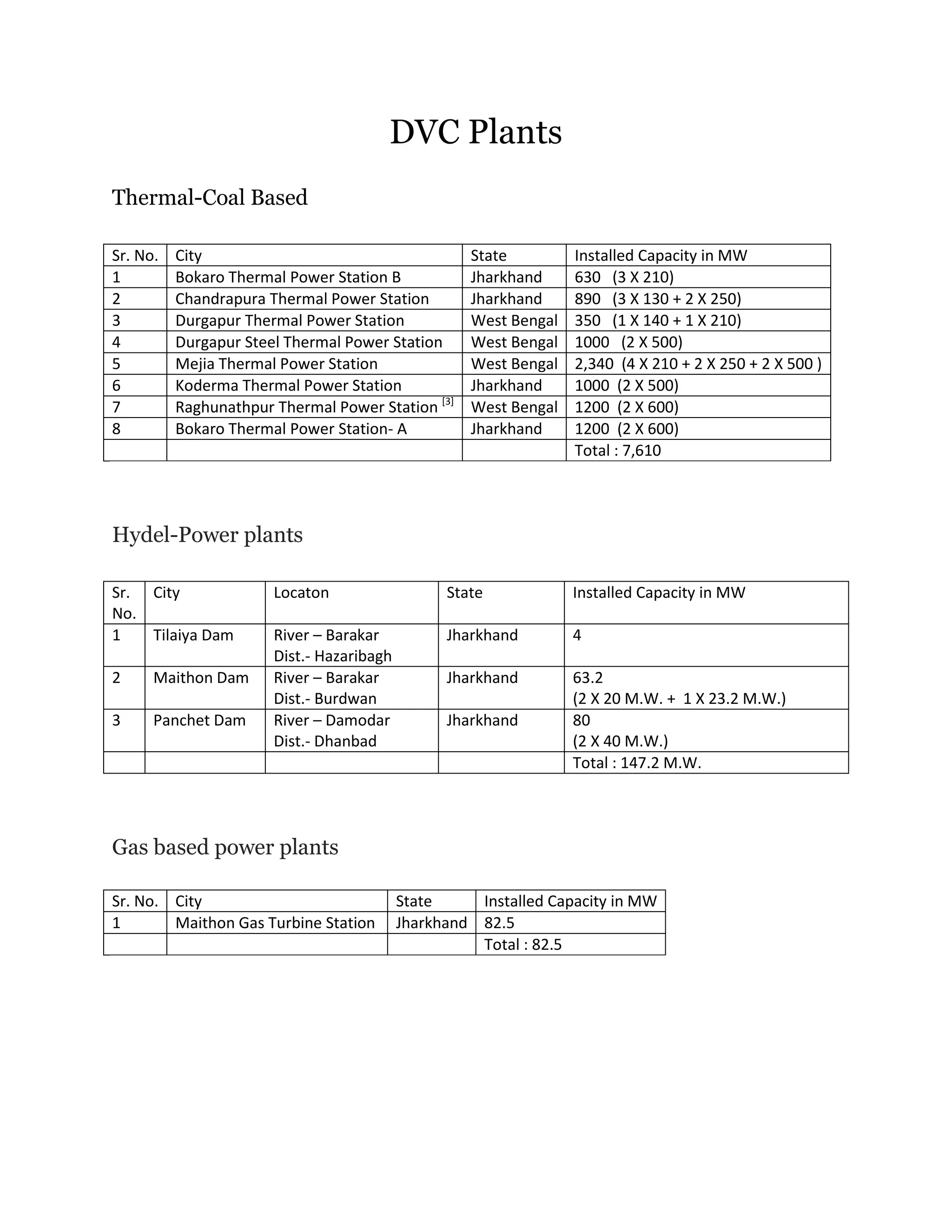 DVC Plants

Thermal-Coal Based

| Sr. No. | City | State | Installed Capacity in MW |
|---|---|---|---|
| 1 | Bokaro Thermal Power Station B | Jharkhand | 630 (3 X 210) |
| 2 | Chandrapura Thermal Power Station | Jharkhand | 890 (3 X 130 + 2 X 250) |
| 3 | Durgapur Thermal Power Station | West Bengal | 350 (1 X 140 + 1 X 210) |
| 4 | Durgapur Steel Thermal Power Station | West Bengal | 1000 (2 X 500) |
| 5 | Mejia Thermal Power Station | West Bengal | 2,340 (4 X 210 + 2 X 250 + 2 X 500 ) |
| 6 | Koderma Thermal Power Station | Jharkhand | 1000 (2 X 500) |
| 7 | Raghunathpur Thermal Power Station [3] | West Bengal | 1200 (2 X 600) |
| 8 | Bokaro Thermal Power Station- A | Jharkhand | 1200 (2 X 600) |
| | | | Total : 7,610 |

Hydel-Power plants

| Sr. No. | City | Locaton | State | Installed Capacity in MW |
|---|---|---|---|---|
| 1 | Tilaiya Dam | River – Barakar Dist.- Hazaribagh | Jharkhand | 4 |
| 2 | Maithon Dam | River – Barakar Dist.- Burdwan | Jharkhand | 63.2 (2 X 20 M.W. + 1 X 23.2 M.W.) |
| 3 | Panchet Dam | River – Damodar Dist.- Dhanbad | Jharkhand | 80 (2 X 40 M.W.) |
| | | | | Total : 147.2 M.W. |

Gas based power plants

| Sr. No. | City | State | Installed Capacity in MW |
|---|---|---|---|
| 1 | Maithon Gas Turbine Station | Jharkhand | 82.5 |
| | | | Total : 82.5 |